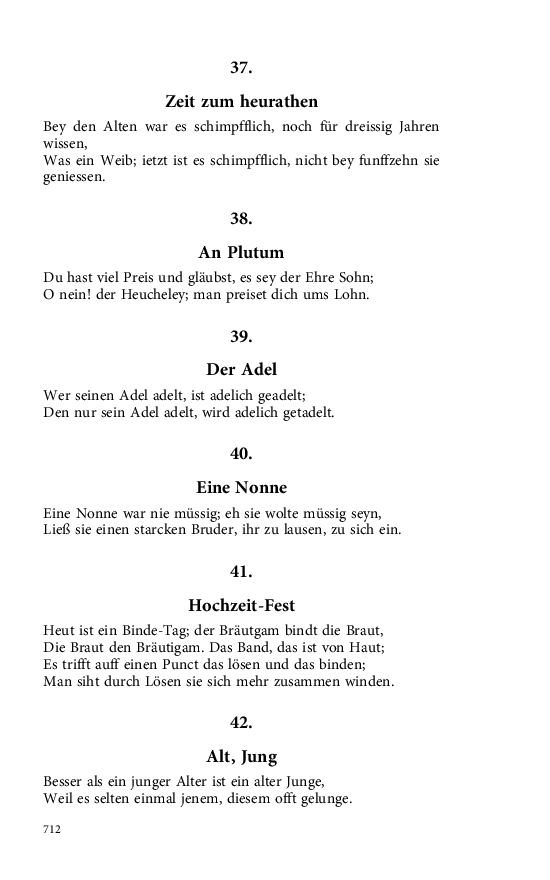 37.

Zeit zum heurathen

Bey den Alten war es schimpfflich, noch für dreissig Jahren wissen,
Was ein Weib; ietzt ist es schimpfflich, nicht bey funffzehn sie geniessen.

38.

An Plutum

Du hast viel Preis und gläubst, es sey der Ehre Sohn;
O nein! der Heucheley; man preiset dich ums Lohn.

39.

Der Adel

Wer seinen Adel adelt, ist adelich geadelt;
Den nur sein Adel adelt, wird adelich getadelt.

40.

Eine Nonne

Eine Nonne war nie müssig; eh sie wolte müssig seyn,
Ließ sie einen starcken Bruder, ihr zu lausen, zu sich ein.

41.

Hochzeit-Fest

Heut ist ein Binde-Tag; der Bräutgam bindt die Braut,
Die Braut den Bräutigam. Das Band, das ist von Haut;
Es trifft auff einen Punct das lösen und das binden;
Man siht durch Lösen sie sich mehr zusammen winden.

42.

Alt, Jung

Besser als ein junger Alter ist ein alter Junge,
Weil es selten einmal jenem, diesem offt gelunge.

712